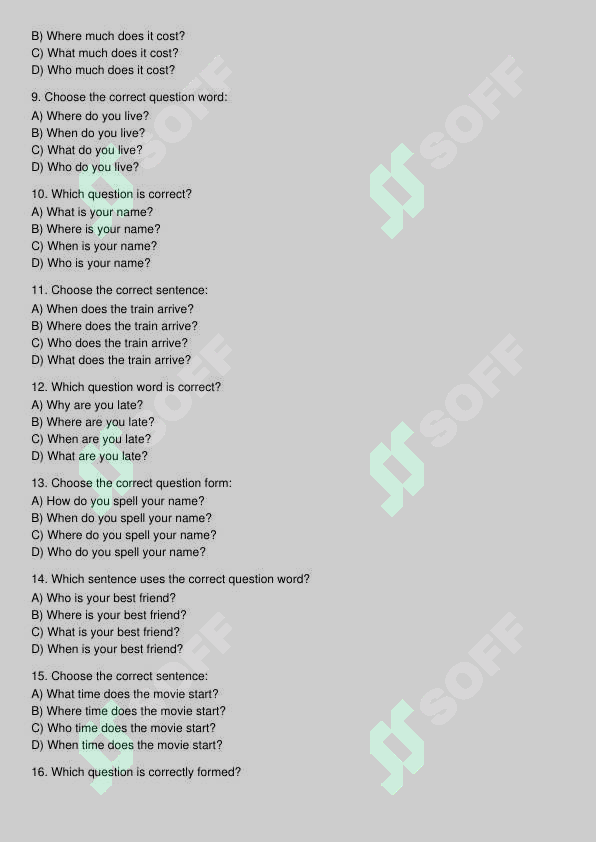 B) Where much does it cost?
C) What much does it cost?
D) Who much does it cost?

9. Choose the correct question word:
A) Where do you live?
B) When do you live?
C) What do you live?
D) Who do you live?

10. Which question is correct?
A) What is your name?
B) Where is your name?
C) When is your name?
D) Who is your name?

11. Choose the correct sentence:
A) When does the train arrive?
B) Where does the train arrive?
C) Who does the train arrive?
D) What does the train arrive?

12. Which question word is correct?
A) Why are you late?
B) Where are you late?
C) When are you late?
D) What are you late?

13. Choose the correct question form:
A) How do you spell your name?
B) When do you spell your name?
C) Where do you spell your name?
D) Who do you spell your name?

14. Which sentence uses the correct question word?
A) Who is your best friend?
B) Where is your best friend?
C) What is your best friend?
D) When is your best friend?

15. Choose the correct sentence:
A) What time does the movie start?
B) Where time does the movie start?
C) Who time does the movie start?
D) When time does the movie start?

16. Which question is correctly formed?

SOFF SOFF SOFF SOFF SOFF SOFF